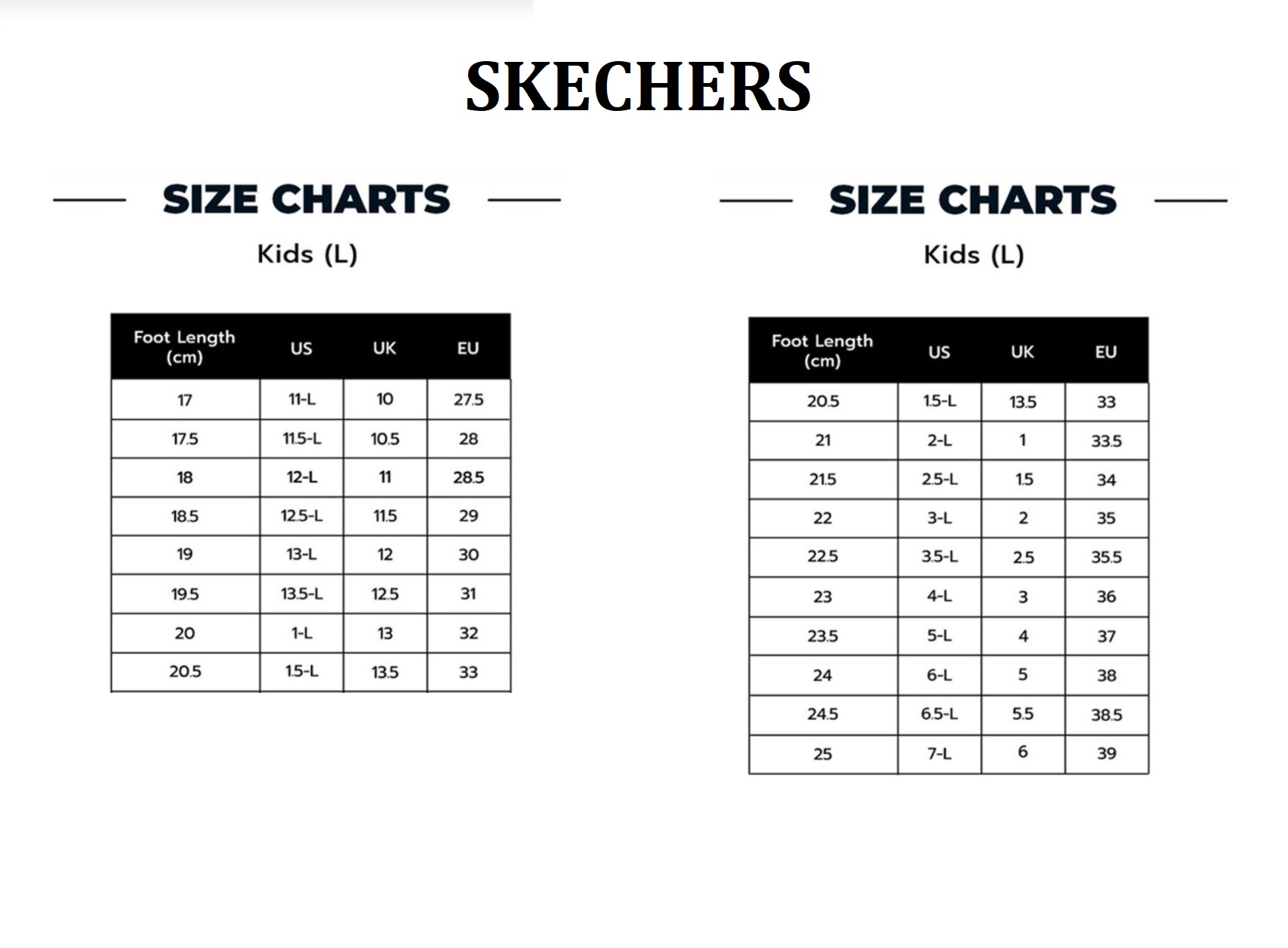 SKECHERS

SIZE CHARTS

Kids (L)

| Foot Length (cm) | US | UK | EU |
|---|---|---|---|
| 17 | 11-L | 10 | 27.5 |
| 17.5 | 11.5-L | 10.5 | 28 |
| 18 | 12-L | 11 | 28.5 |
| 18.5 | 12.5-L | 11.5 | 29 |
| 19 | 13-L | 12 | 30 |
| 19.5 | 13.5-L | 12.5 | 31 |
| 20 | 1-L | 13 | 32 |
| 20.5 | 1.5-L | 13.5 | 33 |

SIZE CHARTS

Kids (L)

| Foot Length (cm) | US | UK | EU |
|---|---|---|---|
| 20.5 | 1.5-L | 13.5 | 33 |
| 21 | 2-L | 1 | 33.5 |
| 21.5 | 2.5-L | 1.5 | 34 |
| 22 | 3-L | 2 | 35 |
| 22.5 | 3.5-L | 2.5 | 35.5 |
| 23 | 4-L | 3 | 36 |
| 23.5 | 5-L | 4 | 37 |
| 24 | 6-L | 5 | 38 |
| 24.5 | 6.5-L | 5.5 | 38.5 |
| 25 | 7-L | 6 | 39 |